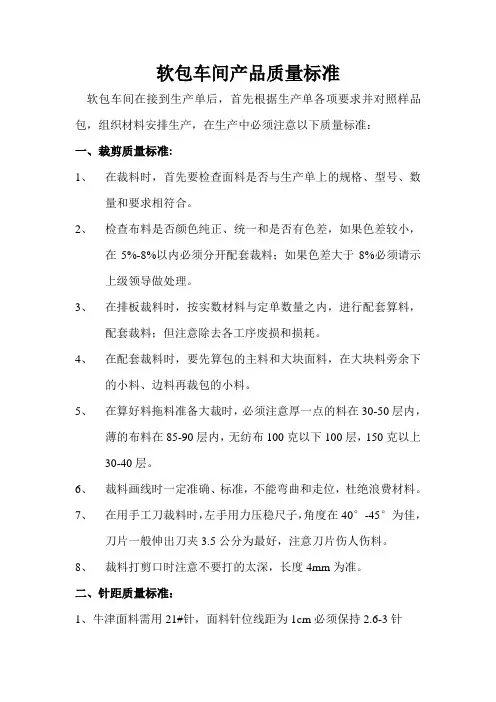 软包车间产品质量标准

软包车间在接到生产单后，首先根据生产单各项要求并对照样品包，组织材料安排生产，在生产中必须注意以下质量标准：

一、裁剪质量标准：

1、 在裁料时，首先要检查面料是否与生产单上的规格、型号、数量和要求相符合。

2、 检查布料是否颜色纯正、统一和是否有色差，如果色差较小，在 5%-8%以内必须分开配套裁料；如果色差大于 8%必须请示上级领导做处理。

3、 在排板裁料时，按实数材料与定单数量之内，进行配套算料，配套裁料；但注意除去各工序废损和损耗。

4、 在配套裁料时，要先算包的主料和大块面料，在大块料旁余下的小料、边料再裁包的小料。

5、 在算好料拖料准备大裁时，必须注意厚一点的料在 30-50 层内，薄的布料在 85-90 层内，无纺布 100 克以下 100 层，150 克以上 30-40 层。

6、 裁料画线时一定准确、标准，不能弯曲和走位，杜绝浪费材料。

7、 在用手工刀裁料时，左手用力压稳尺子，角度在 40°-45°为佳，刀片一般伸出刀夹 3.5 公分为最好，注意刀片伤人伤料。

8、 裁料打剪口时注意不要打的太深，长度 4mm 为准。

二、针距质量标准：

1、牛津面料需用 21#针，面料针位线距为 1cm 必须保持 2.6-3 针